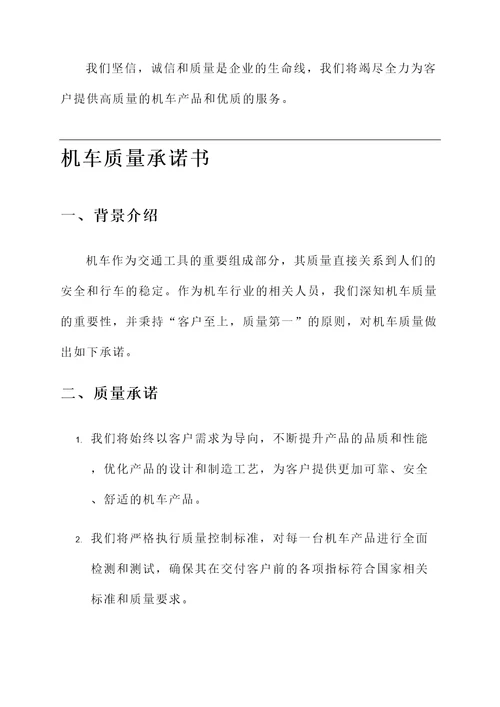 我们坚信，诚信和质量是企业的生命线，我们将竭尽全力为客户提供高质量的机车产品和优质的服务。

机车质量承诺书

一、背景介绍

机车作为交通工具的重要组成部分，其质量直接关系到人们的安全和行车的稳定。作为机车行业的相关人员，我们深知机车质量的重要性，并秉持“客户至上，质量第一”的原则，对机车质量做出如下承诺。

二、质量承诺

1. 我们将始终以客户需求为导向，不断提升产品的品质和性能，优化产品的设计和制造工艺，为客户提供更加可靠、安全、舒适的机车产品。

2. 我们将严格执行质量控制标准，对每一台机车产品进行全面检测和测试，确保其在交付客户前的各项指标符合国家相关标准和质量要求。